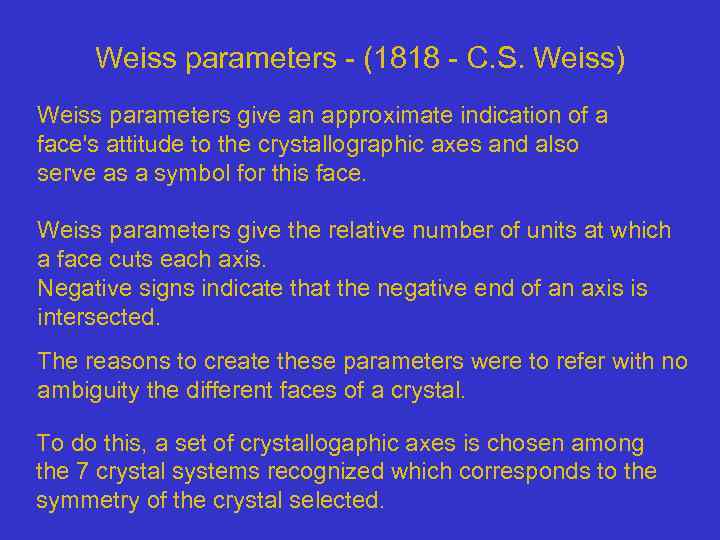 Weiss parameters - (1818 - C.S. Weiss)

Weiss parameters give an approximate indication of a face's attitude to the crystallographic axes and also serve as a symbol for this face.

Weiss parameters give the relative number of units at which a face cuts each axis.
Negative signs indicate that the negative end of an axis is intersected.

The reasons to create these parameters were to refer with no ambiguity the different faces of a crystal.

To do this, a set of crystallogaphic axes is chosen among the 7 crystal systems recognized which corresponds to the symmetry of the crystal selected.